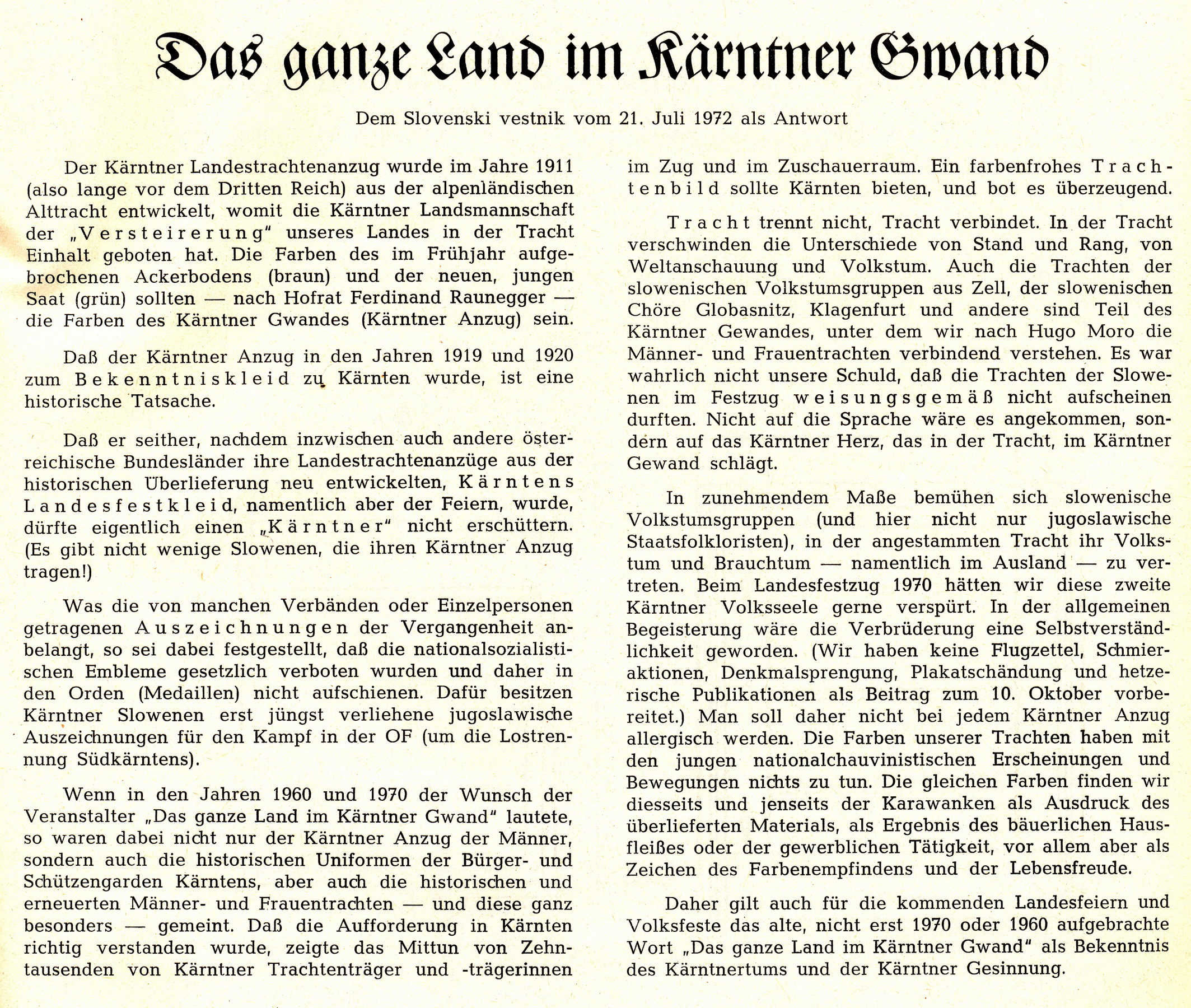 Das ganze Land im Kärntner Gwand

Dem Slovenski vestnik vom 21. Juli 1972 als Antwort

Der Kärntner Landestrachtenanzug wurde im Jahre 1911 (also lange vor dem Dritten Reich) aus der alpenländischen Alttracht entwickelt, womit die Kärntner Landsmannschaft der „Versteirerung" unseres Landes in der Tracht Einhalt geboten hat. Die Farben des im Frühjahr aufgebrochenen Ackerbodens (braun) und der neuen, jungen Saat (grün) sollten — nach Hofrat Ferdinand Raunegger — die Farben des Kärntner Gwandes (Kärntner Anzug) sein.

Daß der Kärntner Anzug in den Jahren 1919 und 1920 zum Bekenntniskleid zu Kärnten wurde, ist eine historische Tatsache.

Daß er seither, nachdem inzwischen auch andere österreichische Bundesländer ihre Landestrachtenanzüge aus der historischen Überlieferung neu entwickelten, Kärntens Landesfestkleid, namentlich aber der Feiern, wurde, dürfte eigentlich einen „Kärntner" nicht erschüttern. (Es gibt nicht wenige Slowenen, die ihren Kärntner Anzug tragen!)

Was die von manchen Verbänden oder Einzelpersonen getragenen Auszeichnungen der Vergangenheit anbelangt, so sei dabei festgestellt, daß die nationalsozialistischen Embleme gesetzlich verboten wurden und daher in den Orden (Medaillen) nicht aufschienen. Dafür besitzen Kärntner Slowenen erst jüngst verliehene jugoslawische Auszeichnungen für den Kampf in der OF (um die Lostrennung Südkärntens).

Wenn in den Jahren 1960 und 1970 der Wunsch der Veranstalter „Das ganze Land im Kärntner Gwand" lautete, so waren dabei nicht nur der Kärntner Anzug der Männer, sondern auch die historischen Uniformen der Bürger- und Schützengarden Kärntens, aber auch die historischen und erneuerten Männer- und Frauentrachten — und diese ganz besonders — gemeint. Daß die Aufforderung in Kärnten richtig verstanden wurde, zeigte das Mittun von Zehntausenden von Kärntner Trachtenträger und -trägerinnen im Zug und im Zuschauerraum. Ein farbenfrohes Trachtenbild sollte Kärnten bieten, und bot es überzeugend.

Tracht trennt nicht, Tracht verbindet. In der Tracht verschwinden die Unterschiede von Stand und Rang, von Weltanschauung und Volkstum. Auch die Trachten der slowenischen Volkstumsgruppen aus Zell, der slowenischen Chöre Globasnitz, Klagenfurt und andere sind Teil des Kärntner Gewandes, unter dem wir nach Hugo Moro die Männer- und Frauentrachten verbindend verstehen. Es war wahrlich nicht unsere Schuld, daß die Trachten der Slowenen im Festzug weisungsgemäß nicht aufscheinen durften. Nicht auf die Sprache wäre es angekommen, sondern auf das Kärntner Herz, das in der Tracht, im Kärntner Gewand schlägt.

In zunehmendem Maße bemühen sich slowenische Volkstumsgruppen (und hier nicht nur jugoslawische Staatsfolkloristen), in der angestammten Tracht ihr Volkstum und Brauchtum — namentlich im Ausland — zu vertreten. Beim Landesfestzug 1970 hätten wir diese zweite Kärntner Volksseele gerne verspürt. In der allgemeinen Begeisterung wäre die Verbrüderung eine Selbstverständlichkeit geworden. (Wir haben keine Flugzettel, Schmieraktionen, Denkmalsprengung, Plakatschändung und hetzerische Publikationen als Beitrag zum 10. Oktober vorbereitet.) Man soll daher nicht bei jedem Kärntner Anzug allergisch werden. Die Farben unserer Trachten haben mit den jungen nationalchauvinistischen Erscheinungen und Bewegungen nichts zu tun. Die gleichen Farben finden wir diesseits und jenseits der Karawanken als Ausdruck des überlieferten Materials, als Ergebnis des bäuerlichen Hausfleißes oder der gewerblichen Tätigkeit, vor allem aber als Zeichen des Farbenempfindens und der Lebensfreude.

Daher gilt auch für die kommenden Landesfeiern und Volksfeste das alte, nicht erst 1970 oder 1960 aufgebrachte Wort „Das ganze Land im Kärntner Gwand" als Bekenntnis des Kärntnertums und der Kärntner Gesinnung.